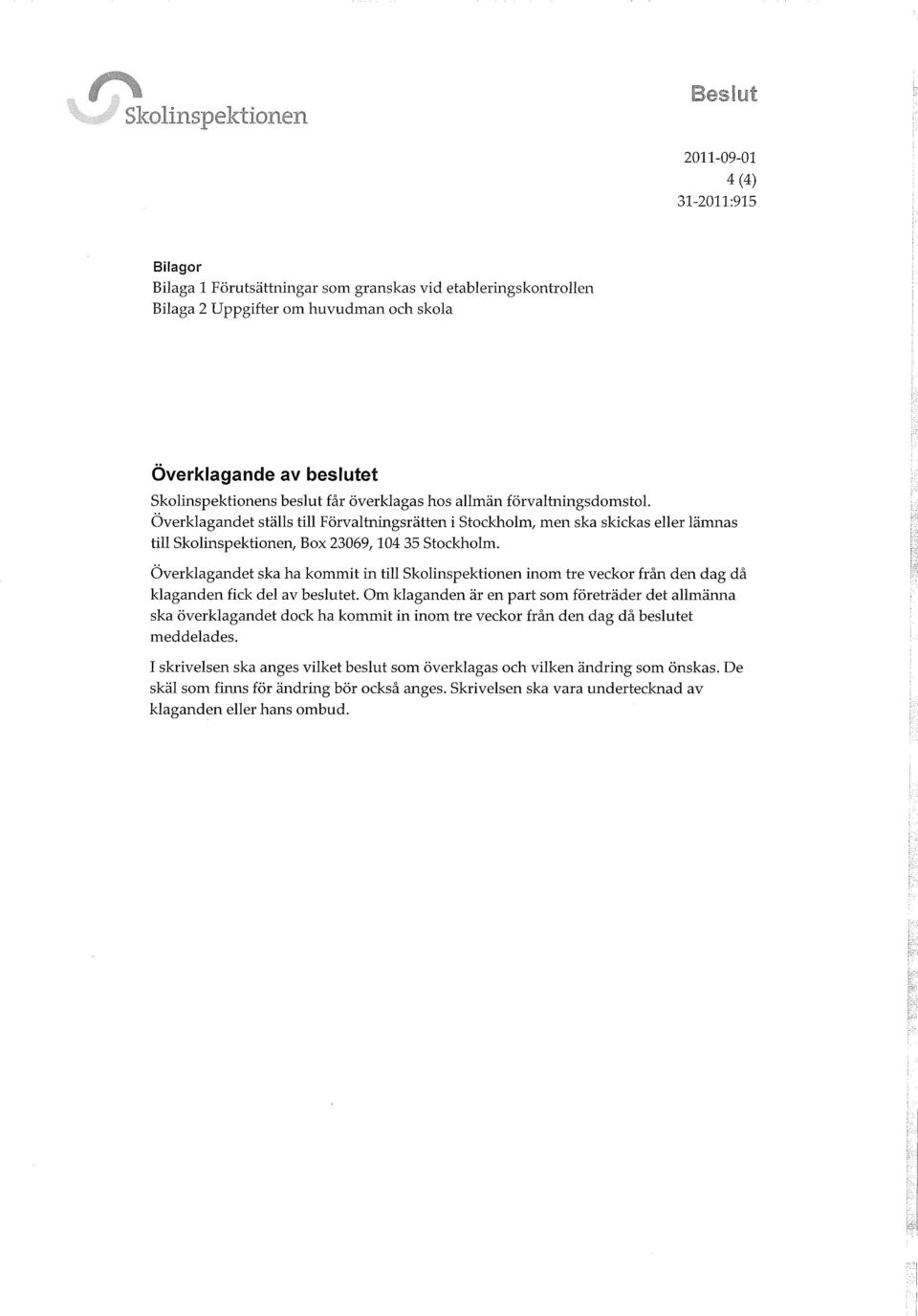 Skolinspektionen

Beslut

2011-09-01
4 (4)
31-2011:915

Bilagor
Bilaga 1 Förutsättningar som granskas vid etableringskontrollen
Bilaga 2 Uppgifter om huvudman och skola

Överklagande av beslutet
Skolinspektionens beslut får överklagas hos allmän förvaltningsdomstol. Överklagandet ställs till Förvaltningsrätten i Stockholm, men ska skickas eller lämnas till Skolinspektionen, Box 23069, 104 35 Stockholm.

Överklagandet ska ha kommit in till Skolinspektionen inom tre veckor från den dag då klaganden fick del av beslutet. Om klaganden är en part som företräder det allmänna ska överklagandet dock ha kommit in inom tre veckor från den dag då beslutet meddelades.

I skrivelsen ska anges vilket beslut som överklagas och vilken ändring som önskas. De skäl som finns för ändring bör också anges. Skrivelsen ska vara undertecknad av klaganden eller hans ombud.